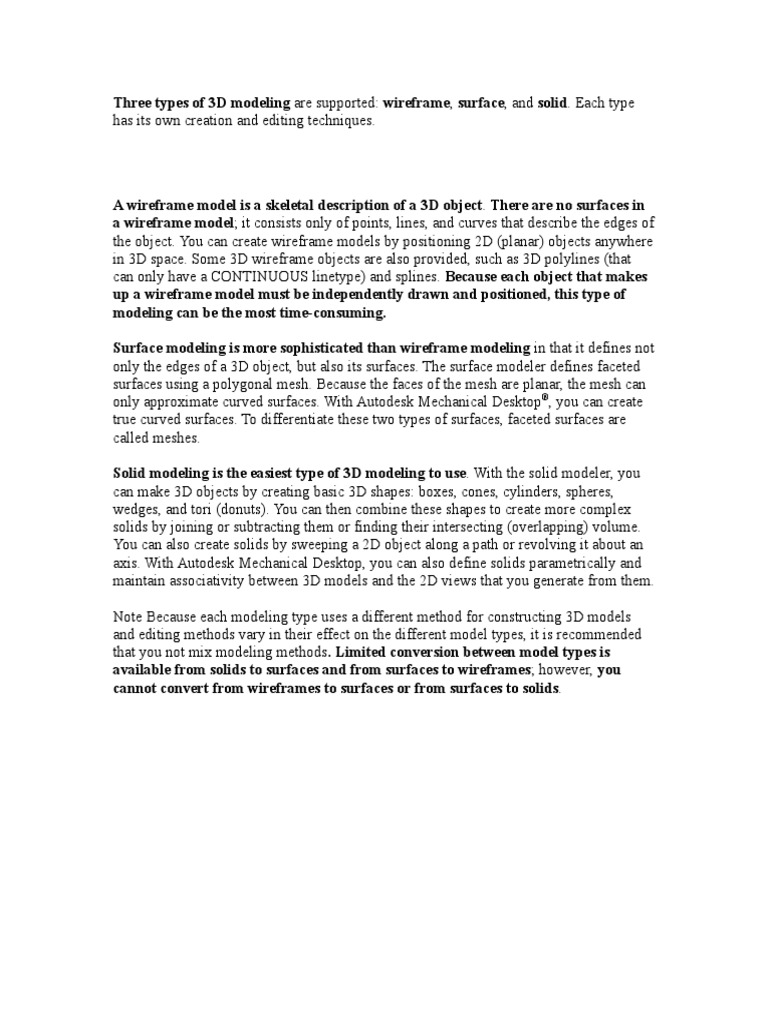 Three types of 3D modeling are supported: wireframe, surface, and solid. Each type has its own creation and editing techniques.

A wireframe model is a skeletal description of a 3D object. There are no surfaces in a wireframe model; it consists only of points, lines, and curves that describe the edges of the object. You can create wireframe models by positioning 2D (planar) objects anywhere in 3D space. Some 3D wireframe objects are also provided, such as 3D polylines (that can only have a CONTINUOUS linetype) and splines. Because each object that makes up a wireframe model must be independently drawn and positioned, this type of modeling can be the most time-consuming.

Surface modeling is more sophisticated than wireframe modeling in that it defines not only the edges of a 3D object, but also its surfaces. The surface modeler defines faceted surfaces using a polygonal mesh. Because the faces of the mesh are planar, the mesh can only approximate curved surfaces. With Autodesk Mechanical Desktop®, you can create true curved surfaces. To differentiate these two types of surfaces, faceted surfaces are called meshes.

Solid modeling is the easiest type of 3D modeling to use. With the solid modeler, you can make 3D objects by creating basic 3D shapes: boxes, cones, cylinders, spheres, wedges, and tori (donuts). You can then combine these shapes to create more complex solids by joining or subtracting them or finding their intersecting (overlapping) volume. You can also create solids by sweeping a 2D object along a path or revolving it about an axis. With Autodesk Mechanical Desktop, you can also define solids parametrically and maintain associativity between 3D models and the 2D views that you generate from them.

Note Because each modeling type uses a different method for constructing 3D models and editing methods vary in their effect on the different model types, it is recommended that you not mix modeling methods. Limited conversion between model types is available from solids to surfaces and from surfaces to wireframes; however, you cannot convert from wireframes to surfaces or from surfaces to solids.